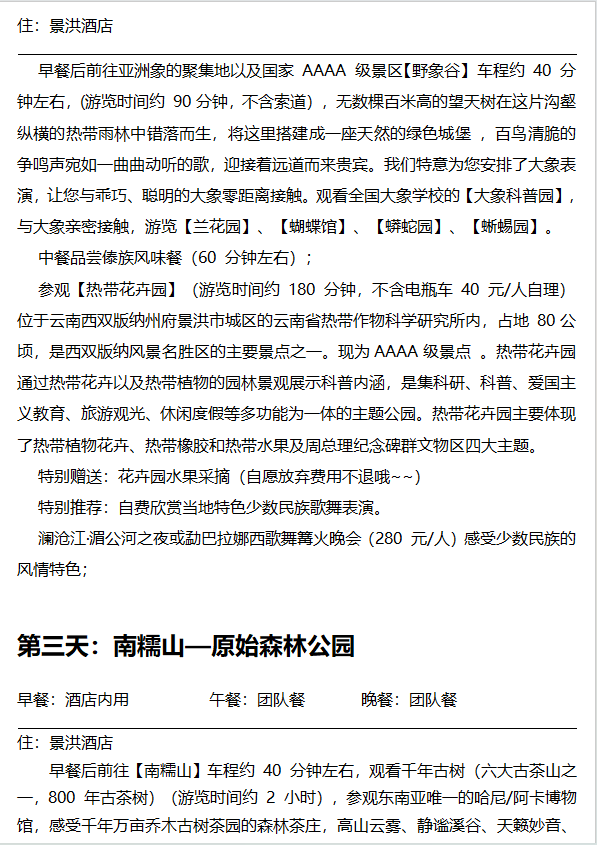 住：景洪酒店

早餐后前往亚洲象的聚集地以及国家 AAAA 级景区【野象谷】车程约 40 分钟左右，(游览时间约 90 分钟，不含索道），无数棵百米高的望天树在这片沟壑纵横的热带雨林中错落而生，将这里搭建成一座天然的绿色城堡 ，百鸟清脆的争鸣声宛如一曲曲动听的歌，迎接着远道而来贵宾。我们特意为您安排了大象表演，让您与乖巧、聪明的大象零距离接触。观看全国大象学校的【大象科普园】，与大象亲密接触，游览【兰花园】、【蝴蝶馆】、【蟒蛇园】、【蜥蜴园】。

中餐品尝傣族风味餐（60 分钟左右）；

参观【热带花卉园】（游览时间约 180 分钟，不含电瓶车 40 元/人自理）位于云南西双版纳州府景洪市城区的云南省热带作物科学研究所内，占地 80 公顷，是西双版纳风景名胜区的主要景点之一。现为 AAAA 级景点 。热带花卉园通过热带花卉以及热带植物的园林景观展示科普内涵，是集科研、科普、爱国主义教育、旅游观光、休闲度假等多功能为一体的主题公园。热带花卉园主要体现了热带植物花卉、热带橡胶和热带水果及周总理纪念碑群文物区四大主题。

特别赠送：花卉园水果采摘（自愿放弃费用不退哦~~）

特别推荐：自费欣赏当地特色少数民族歌舞表演。

澜沧江·湄公河之夜或勐巴拉娜西歌舞篝火晚会（280 元/人）感受少数民族的风情特色；

第三天：南糯山—原始森林公园

早餐：酒店内用 午餐：团队餐 晚餐：团队餐

住：景洪酒店

早餐后前往【南糯山】车程约 40 分钟左右，观看千年古树（六大古茶山之一，800 年古茶树）（游览时间约 2 小时），参观东南亚唯一的哈尼/阿卡博物馆，感受千年万亩乔木古树茶园的森林茶庄，高山云雾、静谧溪谷、天籁妙音、